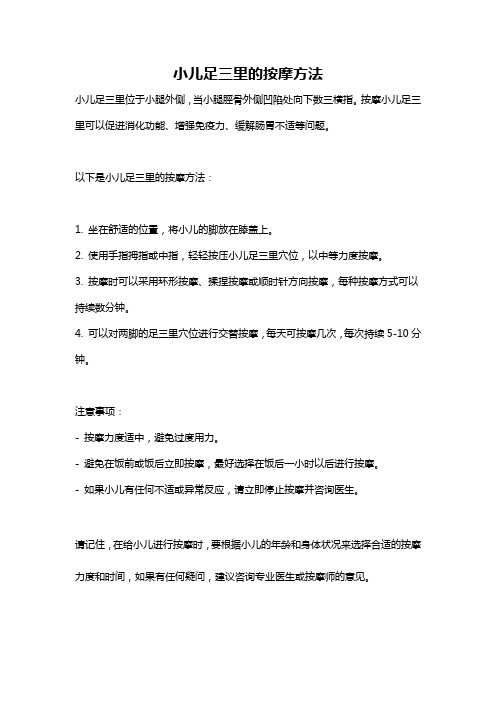 小儿足三里的按摩方法

小儿足三里位于小腿外侧，当小腿胫骨外侧凹陷处向下数三横指。按摩小儿足三里可以促进消化功能、增强免疫力、缓解肠胃不适等问题。

以下是小儿足三里的按摩方法：

1. 坐在舒适的位置，将小儿的脚放在膝盖上。
2. 使用手指拇指或中指，轻轻按压小儿足三里穴位，以中等力度按摩。
3. 按摩时可以采用环形按摩、揉捏按摩或顺时针方向按摩，每种按摩方式可以持续数分钟。
4. 可以对两脚的足三里穴位进行交替按摩，每天可按摩几次，每次持续 5-10 分钟。

注意事项：
- 按摩力度适中，避免过度用力。
- 避免在饭前或饭后立即按摩，最好选择在饭后一小时以后进行按摩。
- 如果小儿有任何不适或异常反应，请立即停止按摩并咨询医生。

请记住，在给小儿进行按摩时，要根据小儿的年龄和身体状况来选择合适的按摩力度和时间，如果有任何疑问，建议咨询专业医生或按摩师的意见。